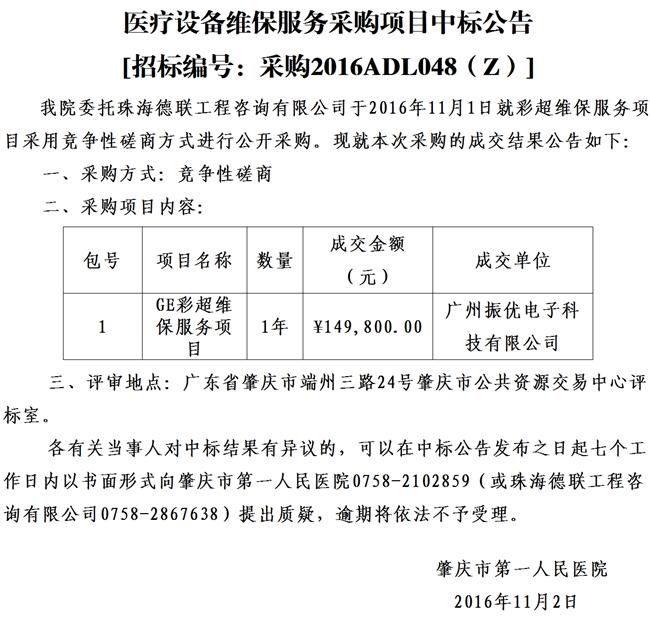 医疗设备维保服务采购项目中标公告
[招标编号：采购2016ADL048（Z）]

我院委托珠海德联工程咨询有限公司于2016年11月1日就彩超维保服务项目采用竞争性磋商方式进行公开采购。现就本次采购的成交结果公告如下：

一、采购方式：竞争性磋商

二、采购项目内容：

| 包号 | 项目名称 | 数量 | 成交金额（元） | 成交单位 |
|---|---|---|---|---|
| 1 | GE彩超维保服务项目 | 1年 | ¥149,800.00 | 广州振优电子科技有限公司 |

三、评审地点：广东省肇庆市端州三路24号肇庆市公共资源交易中心评标室。

各有关当事人对中标结果有异议的，可以在中标公告发布之日起七个工作日内以书面形式向肇庆市第一人民医院0758-2102859（或珠海德联工程咨询有限公司0758-2867638）提出质疑，逾期将依法不予受理。

肇庆市第一人民医院
2016年11月2日